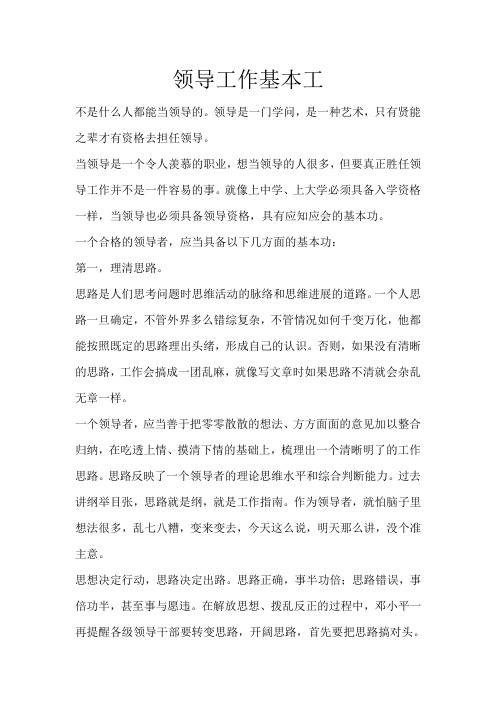 领导工作基本工

不是什么人都能当领导的。领导是一门学问，是一种艺术，只有贤能之辈才有资格去担任领导。

当领导是一个令人羡慕的职业，想当领导的人很多，但要真正胜任领导工作并不是一件容易的事。就像上中学、上大学必须具备入学资格一样，当领导也必须具备领导资格，具有应知应会的基本功。

一个合格的领导者，应当具备以下几方面的基本功：

第一，理清思路。

思路是人们思考问题时思维活动的脉络和思维进展的道路。一个人思路一旦确定，不管外界多么错综复杂，不管情况如何千变万化，他都能按照既定的思路理出头绪，形成自己的认识。否则，如果没有清晰的思路，工作会搞成一团乱麻，就像写文章时如果思路不清就会杂乱无章一样。

一个领导者，应当善于把零零散散的想法、方方面面的意见加以整合归纳，在吃透上情、摸清下情的基础上，梳理出一个清晰明了的工作思路。思路反映了一个领导者的理论思维水平和综合判断能力。过去讲纲举目张，思路就是纲，就是工作指南。作为领导者，就怕脑子里想法很多，乱七八糟，变来变去，今天这么说，明天那么讲，没个准主意。

思想决定行动，思路决定出路。思路正确，事半功倍；思路错误，事倍功半，甚至事与愿违。在解放思想、拨乱反正的过程中，邓小平一再提醒各级领导干部要转变思路，开阔思路，首先要把思路搞对头。